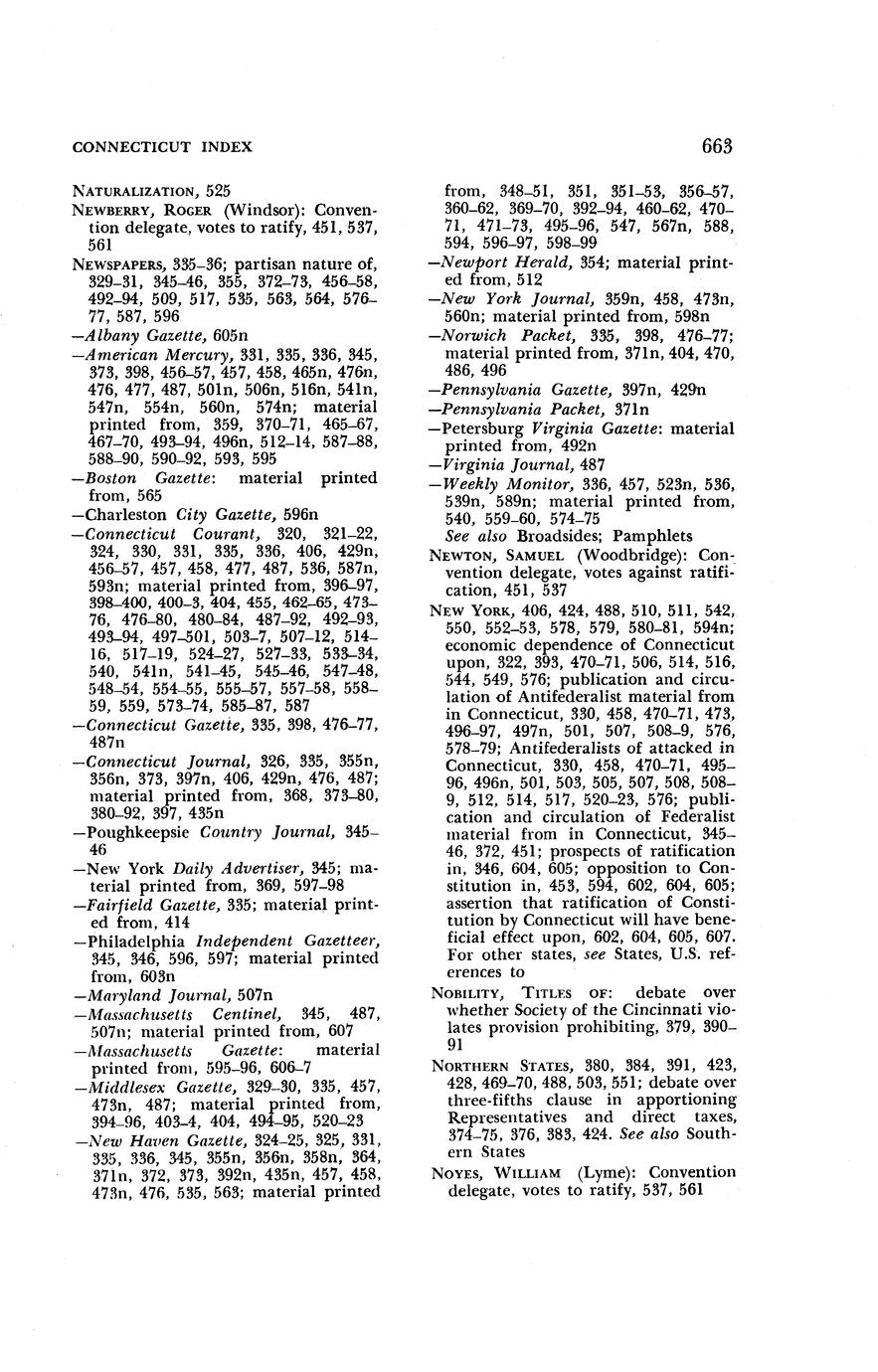 CONNECTICUT INDEX

663

NATURALIZATION, 525

NEWBERRY, ROGER (Windsor): Convention delegate, votes to ratify, 451, 537, 561

NEWSPAPERS, 335–36; partisan nature of, 329–31, 345–46, 355, 372–73, 456–58, 492–94, 509, 517, 535, 563, 564, 576–77, 587, 596

—Albany Gazette, 605n

—American Mercury, 331, 335, 336, 345, 373, 398, 456–57, 457, 458, 465n, 476n, 476, 477, 487, 501n, 506n, 516n, 541n, 547n, 554n, 560n, 574n; material printed from, 359, 370–71, 465–67, 467–70, 493–94, 496n, 512–14, 587–88, 588–90, 590–92, 593, 595

—Boston Gazette: material printed from, 565

—Charleston City Gazette, 596n

—Connecticut Courant, 320, 321–22, 324, 330, 331, 335, 336, 406, 429n, 456–57, 457, 458, 477, 487, 536, 587n, 593n; material printed from, 396–97, 398–400, 400–3, 404, 455, 462–65, 473–76, 476–80, 480–84, 487–92, 492–93, 493–94, 497–501, 503–7, 507–12, 514–16, 517–19, 524–27, 527–33, 533–34, 540, 541n, 541–45, 545–46, 547–48, 548–54, 554–55, 555–57, 557–58, 558–59, 559, 573–74, 585–87, 587

—Connecticut Gazette, 335, 398, 476–77, 487n

—Connecticut Journal, 326, 335, 355n, 356n, 373, 397n, 406, 429n, 476, 487; material printed from, 368, 373–80, 380–92, 397, 435n

—Poughkeepsie Country Journal, 345–46

—New York Daily Advertiser, 345; material printed from, 369, 597–98

—Fairfield Gazette, 335; material printed from, 414

—Philadelphia Independent Gazetteer, 345, 346, 596, 597; material printed from, 603n

—Maryland Journal, 507n

—Massachusetts Centinel, 345, 487, 507n; material printed from, 607

—Massachusetts Gazette: material printed from, 595–96, 606–7

—Middlesex Gazette, 329–30, 335, 457, 473n, 487; material printed from, 394–96, 403–4, 404, 494–95, 520–23

—New Haven Gazette, 324–25, 325, 331, 335, 336, 345, 355n, 356n, 358n, 364, 371n, 372, 373, 392n, 435n, 457, 458, 473n, 476, 535, 563; material printed from, 348–51, 351, 351–53, 356–57, 360–62, 369–70, 392–94, 460–62, 470–71, 471–73, 495–96, 547, 567n, 588, 594, 596–97, 598–99

—Newport Herald, 354; material printed from, 512

—New York Journal, 359n, 458, 473n, 560n; material printed from, 598n

—Norwich Packet, 335, 398, 476–77; material printed from, 371n, 404, 470, 486, 496

—Pennsylvania Gazette, 397n, 429n

—Pennsylvania Packet, 371n

—Petersburg Virginia Gazette: material printed from, 492n

—Virginia Journal, 487

—Weekly Monitor, 336, 457, 523n, 536, 539n, 589n; material printed from, 540, 559–60, 574–75
See also Broadsides; Pamphlets

NEWTON, SAMUEL (Woodbridge): Convention delegate, votes against ratification, 451, 537

NEW YORK, 406, 424, 488, 510, 511, 542, 550, 552–53, 578, 579, 580–81, 594n; economic dependence of Connecticut upon, 322, 393, 470–71, 506, 514, 516, 544, 549, 576; publication and circulation of Antifederalist material from in Connecticut, 330, 458, 470–71, 473, 496–97, 497n, 501, 507, 508–9, 576, 578–79; Antifederalists of attacked in Connecticut, 330, 458, 470–71, 495–96, 496n, 501, 503, 505, 507, 508, 508–9, 512, 514, 517, 520–23, 576; publication and circulation of Federalist material from in Connecticut, 345–46, 372, 451; prospects of ratification in, 346, 604, 605; opposition to Constitution in, 453, 594, 602, 604, 605; assertion that ratification of Constitution by Connecticut will have beneficial effect upon, 602, 604, 605, 607. For other states, see States, U.S. references to

NOBILITY, TITLES OF: debate over whether Society of the Cincinnati violates provision prohibiting, 379, 390–91

NORTHERN STATES, 380, 384, 391, 423, 428, 469–70, 488, 503, 551; debate over three-fifths clause in apportioning Representatives and direct taxes, 374–75, 376, 383, 424. See also Southern States

NOYES, WILLIAM (Lyme): Convention delegate, votes to ratify, 537, 561